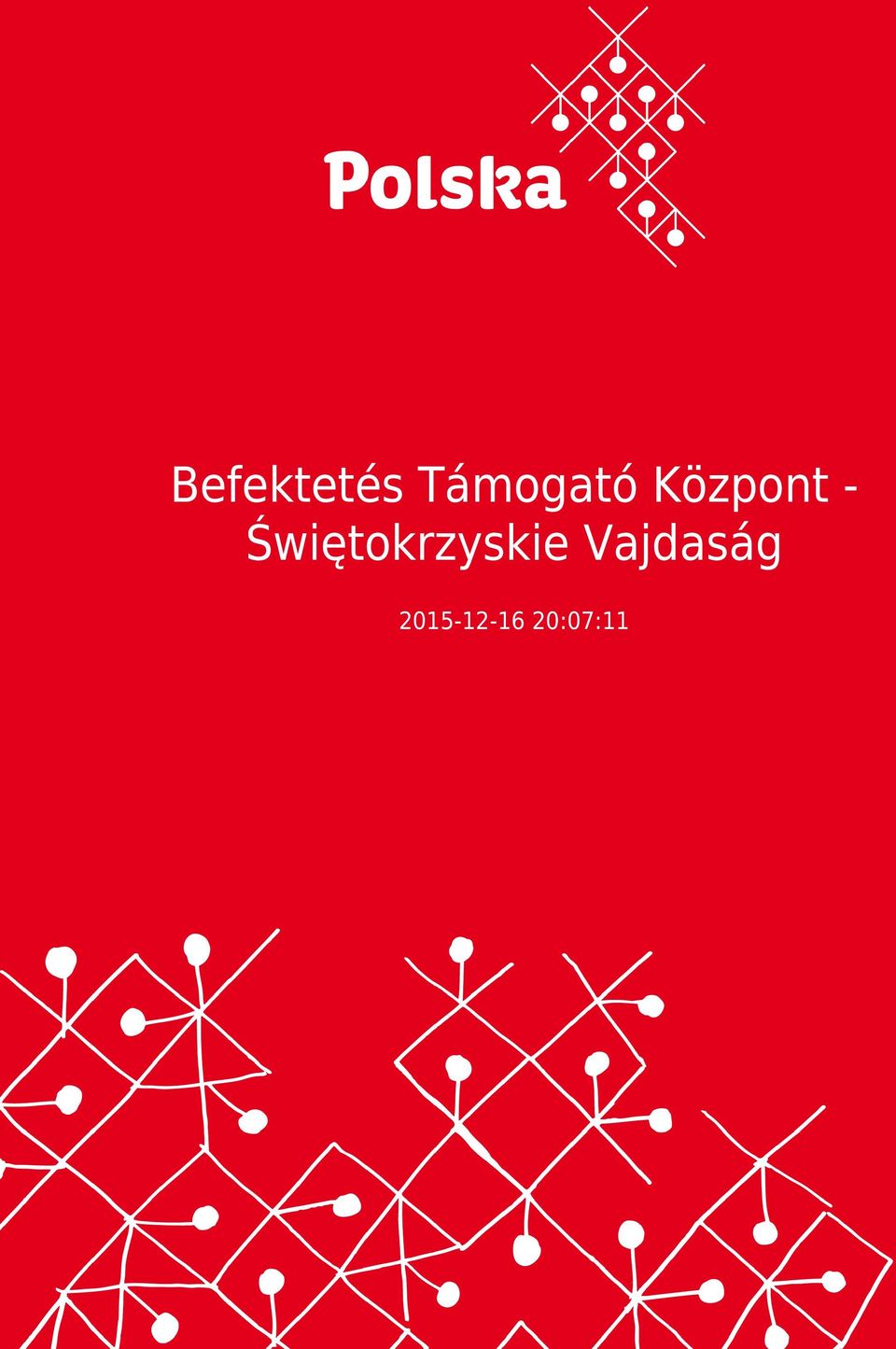 Polska

Befektetés Támogató Központ - Świętokrzyskie Vajdaság

2015-12-16 20:07:11